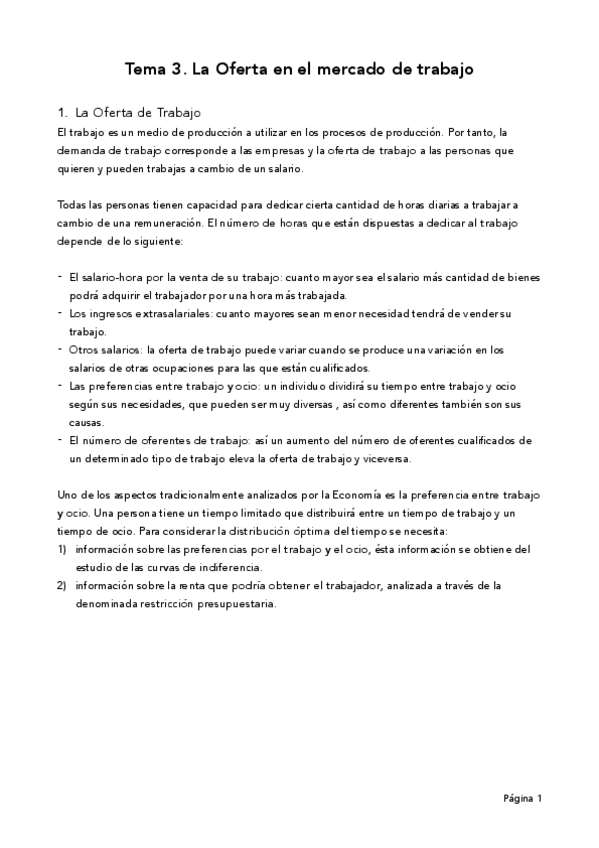 Tema 3. La Oferta en el mercado de trabajo

1. La Oferta de Trabajo

El trabajo es un medio de producción a utilizar en los procesos de producción. Por tanto, la demanda de trabajo corresponde a las empresas y la oferta de trabajo a las personas que quieren y pueden trabajas a cambio de un salario.

Todas las personas tienen capacidad para dedicar cierta cantidad de horas diarias a trabajar a cambio de una remuneración. El número de horas que están dispuestas a dedicar al trabajo depende de lo siguiente:

- El salario-hora por la venta de su trabajo: cuanto mayor sea el salario más cantidad de bienes podrá adquirir el trabajador por una hora más trabajada.
- Los ingresos extrasalariales: cuanto mayores sean menor necesidad tendrá de vender su trabajo.
- Otros salarios: la oferta de trabajo puede variar cuando se produce una variación en los salarios de otras ocupaciones para las que están cualificados.
- Las preferencias entre trabajo y ocio: un individuo dividirá su tiempo entre trabajo y ocio según sus necesidades, que pueden ser muy diversas , así como diferentes también son sus causas.
- El número de oferentes de trabajo: así un aumento del número de oferentes cualificados de un determinado tipo de trabajo eleva la oferta de trabajo y viceversa.

Uno de los aspectos tradicionalmente analizados por la Economía es la preferencia entre trabajo y ocio. Una persona tiene un tiempo limitado que distribuirá entre un tiempo de trabajo y un tiempo de ocio. Para considerar la distribución óptima del tiempo se necesita:
1) información sobre las preferencias por el trabajo y el ocio, ésta información se obtiene del estudio de las curvas de indiferencia.
2) información sobre la renta que podría obtener el trabajador, analizada a través de la denominada restricción presupuestaria.

Página 1